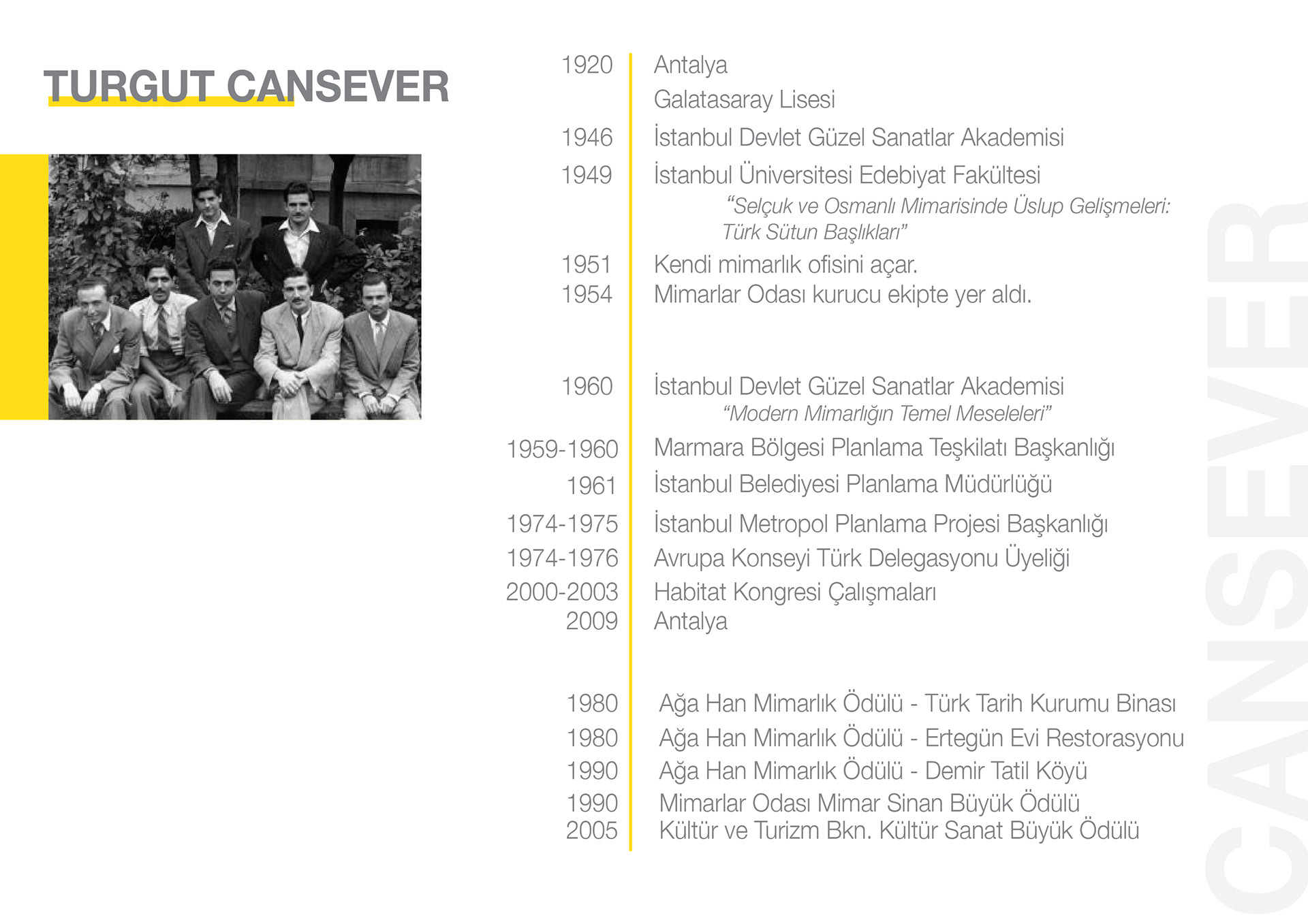 TURGUT CANSEVER

1920 Antalya
Galatasaray Lisesi
1946 İstanbul Devlet Güzel Sanatlar Akademisi
1949 İstanbul Üniversitesi Edebiyat Fakültesi
"Selçuk ve Osmanlı Mimarisinde Üslup Gelişmeleri: Türk Sütun Başlıkları"
1951 Kendi mimarlık ofisini açar.
1954 Mimarlar Odası kurucu ekipte yer aldı.

1960 İstanbul Devlet Güzel Sanatlar Akademisi
"Modern Mimarlığın Temel Meseleleri"
1959-1960 Marmara Bölgesi Planlama Teşkilatı Başkanlığı
1961 İstanbul Belediyesi Planlama Müdürlüğü
1974-1975 İstanbul Metropol Planlama Projesi Başkanlığı
1974-1976 Avrupa Konseyi Türk Delegasyonu Üyeliği
2000-2003 Habitat Kongresi Çalışmaları
2009 Antalya

1980 Ağa Han Mimarlık Ödülü - Türk Tarih Kurumu Binası
1980 Ağa Han Mimarlık Ödülü - Ertegün Evi Restorasyonu
1990 Ağa Han Mimarlık Ödülü - Demir Tatil Köyü
1990 Mimarlar Odası Mimar Sinan Büyük Ödülü
2005 Kültür ve Turizm Bkn. Kültür Sanat Büyük Ödülü

CANSEVER